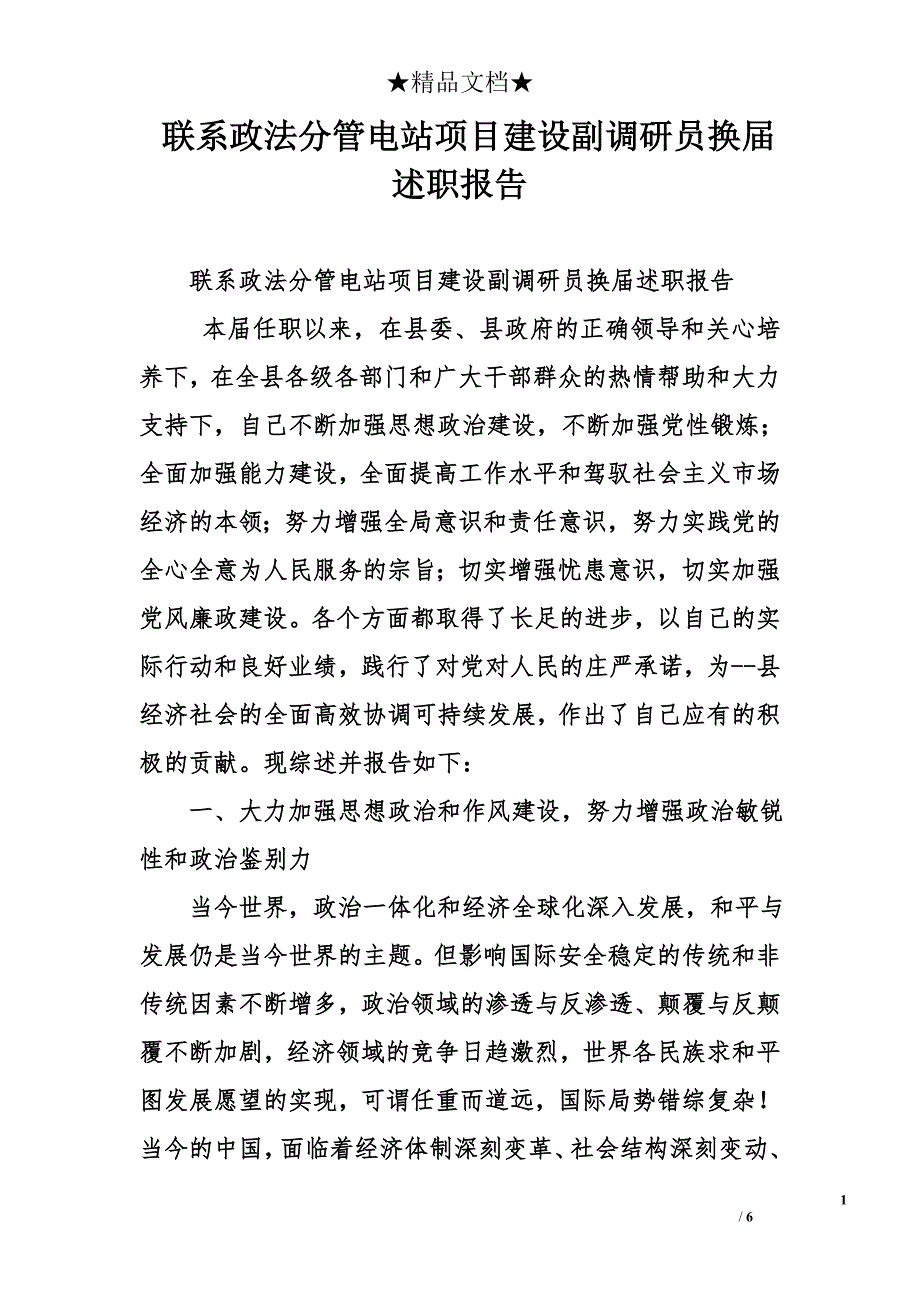 ★精品文档★

联系政法分管电站项目建设副调研员换届述职报告

联系政法分管电站项目建设副调研员换届述职报告

本届任职以来，在县委、县政府的正确领导和关心培养下，在全县各级各部门和广大干部群众的热情帮助和大力支持下，自己不断加强思想政治建设，不断加强党性锻炼；全面加强能力建设，全面提高工作水平和驾驭社会主义市场经济的本领；努力增强全局意识和责任意识，努力实践党的全心全意为人民服务的宗旨；切实增强忧患意识，切实加强党风廉政建设。各个方面都取得了长足的进步，以自己的实际行动和良好业绩，践行了对党对人民的庄严承诺，为--县经济社会的全面高效协调可持续发展，作出了自己应有的积极的贡献。现综述并报告如下：

一、大力加强思想政治和作风建设，努力增强政治敏锐性和政治鉴别力

当今世界，政治一体化和经济全球化深入发展，和平与发展仍是当今世界的主题。但影响国际安全稳定的传统和非传统因素不断增多，政治领域的渗透与反渗透、颠覆与反颠覆不断加剧，经济领域的竞争日趋激烈，世界各民族求和平图发展愿望的实现，可谓任重而道远，国际局势错综复杂！当今的中国，面临着经济体制深刻变革、社会结构深刻变动、

1

/ 6